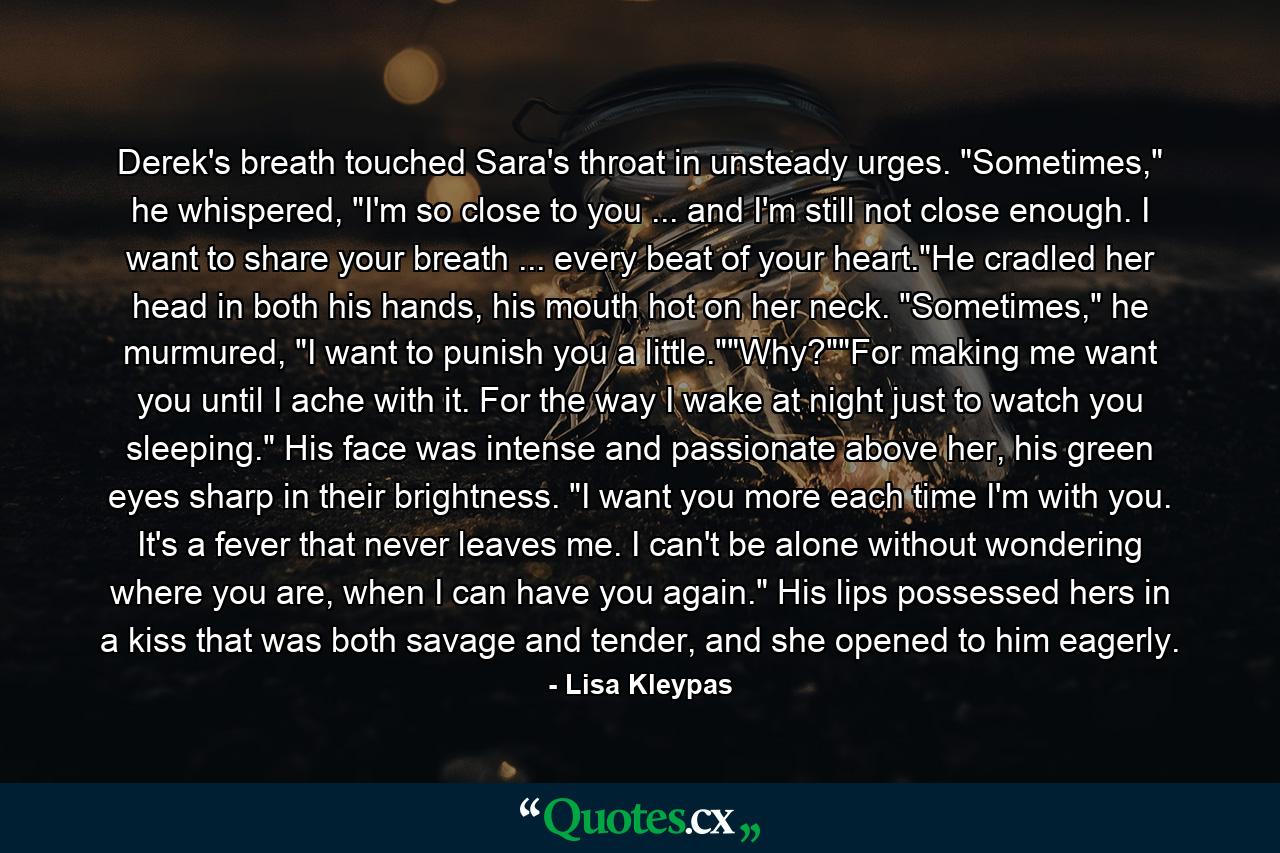 Derek's breath touched Sara's throat in unsteady urges. "Sometimes," he whispered, "I'm so close to you ... and I'm still not close enough. I want to share your breath ... every beat of your heart."He cradled her head in both his hands, his mouth hot on her neck. "Sometimes," he murmured, "I want to punish you a little.""Why?""For making me want you until I ache with it. For the way I wake at night just to watch you sleeping." His face was intense and passionate above her, his green eyes sharp in their brightness. "I want you more each time I'm with you. It's a fever that never leaves me. I can't be alone without wondering where you are, when I can have you again." His lips possessed hers in a kiss that was both savage and tender, and she opened to him eagerly.

- Lisa Kleypas

“Quotes.cx„